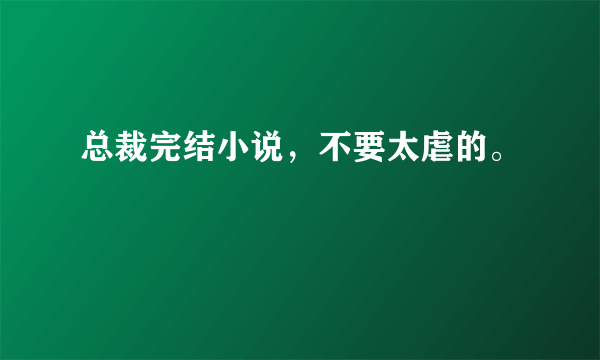 总裁完结小说，不要太虐的。